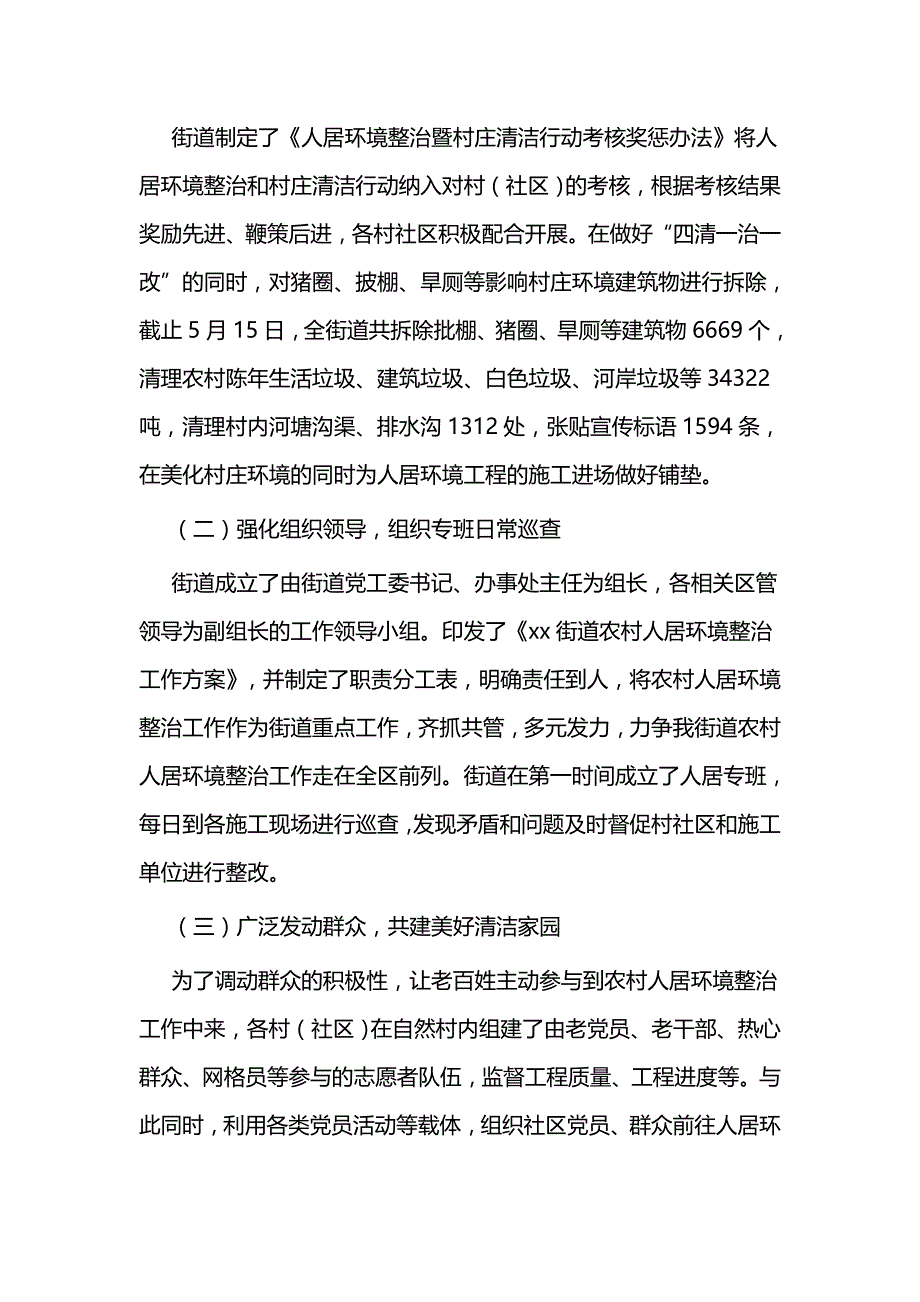 街道制定了《人居环境整治暨村庄清洁行动考核奖惩办法》将人居环境整治和村庄清洁行动纳入对村（社区）的考核，根据考核结果奖励先进、鞭策后进，各村社区积极配合开展。在做好“四清一治一改”的同时，对猪圈、披棚、旱厕等影响村庄环境建筑物进行拆除，截止5月15日，全街道共拆除批棚、猪圈、旱厕等建筑物6669个，清理农村陈年生活垃圾、建筑垃圾、白色垃圾、河岸垃圾等34322吨，清理村内河塘沟渠、排水沟1312处，张贴宣传标语1594条，在美化村庄环境的同时为人居环境工程的施工进场做好铺垫。

（二）强化组织领导，组织专班日常巡查

街道成立了由街道党工委书记、办事处主任为组长，各相关区管领导为副组长的工作领导小组。印发了《xx街道农村人居环境整治工作方案》，并制定了职责分工表，明确责任到人，将农村人居环境整治工作作为街道重点工作，齐抓共管，多元发力，力争我街道农村人居环境整治工作走在全区前列。街道在第一时间成立了人居专班，每日到各施工现场进行巡查，发现矛盾和问题及时督促村社区和施工单位进行整改。

（三）广泛发动群众，共建美好清洁家园

为了调动群众的积极性，让老百姓主动参与到农村人居环境整治工作中来，各村（社区）在自然村内组建了由老党员、老干部、热心群众、网格员等参与的志愿者队伍，监督工程质量、工程进度等。与此同时，利用各类党员活动等载体，组织社区党员、群众前往人居环